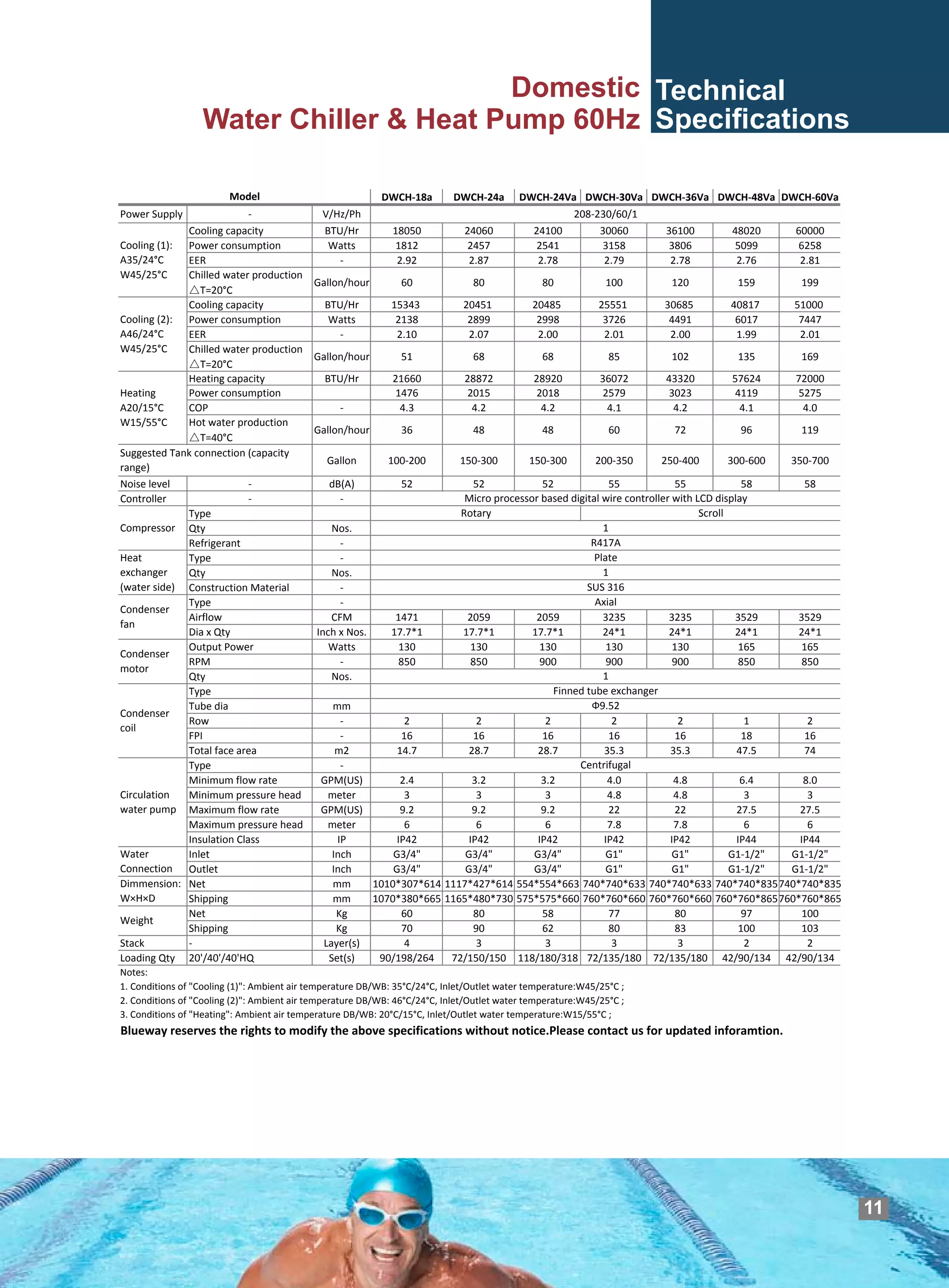 Domestic
Water Chiller & Heat Pump 60Hz

Technical
Specifications

| Model | | | DWCH-18a | DWCH-24a | DWCH-24Va | DWCH-30Va | DWCH-36Va | DWCH-48Va | DWCH-60Va |
|---|---|---|---|---|---|---|---|---|---|
| Power Supply | - | V/Hz/Ph | 208-230/60/1 | | | | | | |
| Cooling (1): A35/24°C W45/25°C | Cooling capacity | BTU/Hr | 18050 | 24060 | 24100 | 30060 | 36100 | 48020 | 60000 |
| | Power consumption | Watts | 1812 | 2457 | 2541 | 3158 | 3806 | 5099 | 6258 |
| | EER | - | 2.92 | 2.87 | 2.78 | 2.79 | 2.78 | 2.76 | 2.81 |
| | Chilled water production △T=20°C | Gallon/hour | 60 | 80 | 80 | 100 | 120 | 159 | 199 |
| Cooling (2): A46/24°C W45/25°C | Cooling capacity | BTU/Hr | 15343 | 20451 | 20485 | 25551 | 30685 | 40817 | 51000 |
| | Power consumption | Watts | 2138 | 2899 | 2998 | 3726 | 4491 | 6017 | 7447 |
| | EER | - | 2.10 | 2.07 | 2.00 | 2.01 | 2.00 | 1.99 | 2.01 |
| | Chilled water production △T=20°C | Gallon/hour | 51 | 68 | 68 | 85 | 102 | 135 | 169 |
| Heating A20/15°C W15/55°C | Heating capacity | BTU/Hr | 21660 | 28872 | 28920 | 36072 | 43320 | 57624 | 72000 |
| | Power consumption | | 1476 | 2015 | 2018 | 2579 | 3023 | 4119 | 5275 |
| | COP | - | 4.3 | 4.2 | 4.2 | 4.1 | 4.2 | 4.1 | 4.0 |
| | Hot water production △T=40°C | Gallon/hour | 36 | 48 | 48 | 60 | 72 | 96 | 119 |
| Suggested Tank connection (capacity range) | | Gallon | 100-200 | 150-300 | 150-300 | 200-350 | 250-400 | 300-600 | 350-700 |
| Noise level | - | dB(A) | 52 | 52 | 52 | 55 | 55 | 58 | 58 |
| Controller | - | - | Micro processor based digital wire controller with LCD display | | | | | | |
| Compressor | Type | | Rotary | | | Scroll | | | |
| | Qty | Nos. | 1 | | | | | | |
| | Refrigerant | - | R417A | | | | | | |
| Heat exchanger (water side) | Type | - | Plate | | | | | | |
| | Qty | Nos. | 1 | | | | | | |
| | Construction Material | - | SUS 316 | | | | | | |
| Condenser fan | Type | - | Axial | | | | | | |
| | Airflow | CFM | 1471 | 2059 | 2059 | 3235 | 3235 | 3529 | 3529 |
| | Dia x Qty | Inch x Nos. | 17.7*1 | 17.7*1 | 17.7*1 | 24*1 | 24*1 | 24*1 | 24*1 |
| Condenser motor | Output Power | Watts | 130 | 130 | 130 | 130 | 130 | 165 | 165 |
| | RPM | - | 850 | 850 | 900 | 900 | 900 | 850 | 850 |
| | Qty | Nos. | 1 | | | | | | |
| Condenser coil | Type | | Finned tube exchanger | | | | | | |
| | Tube dia | mm | Φ9.52 | | | | | | |
| | Row | - | 2 | 2 | 2 | 2 | 2 | 1 | 2 |
| | FPI | - | 16 | 16 | 16 | 16 | 16 | 18 | 16 |
| | Total face area | m2 | 14.7 | 28.7 | 28.7 | 35.3 | 35.3 | 47.5 | 74 |
| Circulation water pump | Type | - | Centrifugal | | | | | | |
| | Minimum flow rate | GPM(US) | 2.4 | 3.2 | 3.2 | 4.0 | 4.8 | 6.4 | 8.0 |
| | Minimum pressure head | meter | 3 | 3 | 3 | 4.8 | 4.8 | 3 | 3 |
| | Maximum flow rate | GPM(US) | 9.2 | 9.2 | 9.2 | 22 | 22 | 27.5 | 27.5 |
| | Maximum pressure head | meter | 6 | 6 | 6 | 7.8 | 7.8 | 6 | 6 |
| | Insulation Class | IP | IP42 | IP42 | IP42 | IP42 | IP42 | IP44 | IP44 |
| Water Connection | Inlet | Inch | G3/4" | G3/4" | G3/4" | G1" | G1" | G1-1/2" | G1-1/2" |
| | Outlet | Inch | G3/4" | G3/4" | G3/4" | G1" | G1" | G1-1/2" | G1-1/2" |
| Dimmension: W×H×D | Net | mm | 1010*307*614 | 1117*427*614 | 554*554*663 | 740*740*633 | 740*740*633 | 740*740*835 | 740*740*835 |
| | Shipping | mm | 1070*380*665 | 1165*480*730 | 575*575*660 | 760*760*660 | 760*760*660 | 760*760*865 | 760*760*865 |
| Weight | Net | Kg | 60 | 80 | 58 | 77 | 80 | 97 | 100 |
| | Shipping | Kg | 70 | 90 | 62 | 80 | 83 | 100 | 103 |
| Stack | - | Layer(s) | 4 | 3 | 3 | 3 | 3 | 2 | 2 |
| Loading Qty | 20'/40'/40'HQ | Set(s) | 90/198/264 | 72/150/150 | 118/180/318 | 72/135/180 | 72/135/180 | 42/90/134 | 42/90/134 |

Notes:
1. Conditions of "Cooling (1)": Ambient air temperature DB/WB: 35°C/24°C, Inlet/Outlet water temperature:W45/25°C ;
2. Conditions of "Cooling (2)": Ambient air temperature DB/WB: 46°C/24°C, Inlet/Outlet water temperature:W45/25°C ;
3. Conditions of "Heating": Ambient air temperature DB/WB: 20°C/15°C, Inlet/Outlet water temperature:W15/55°C ;

Blueway reserves the rights to modify the above specifications without notice.Please contact us for updated inforamtion.

11